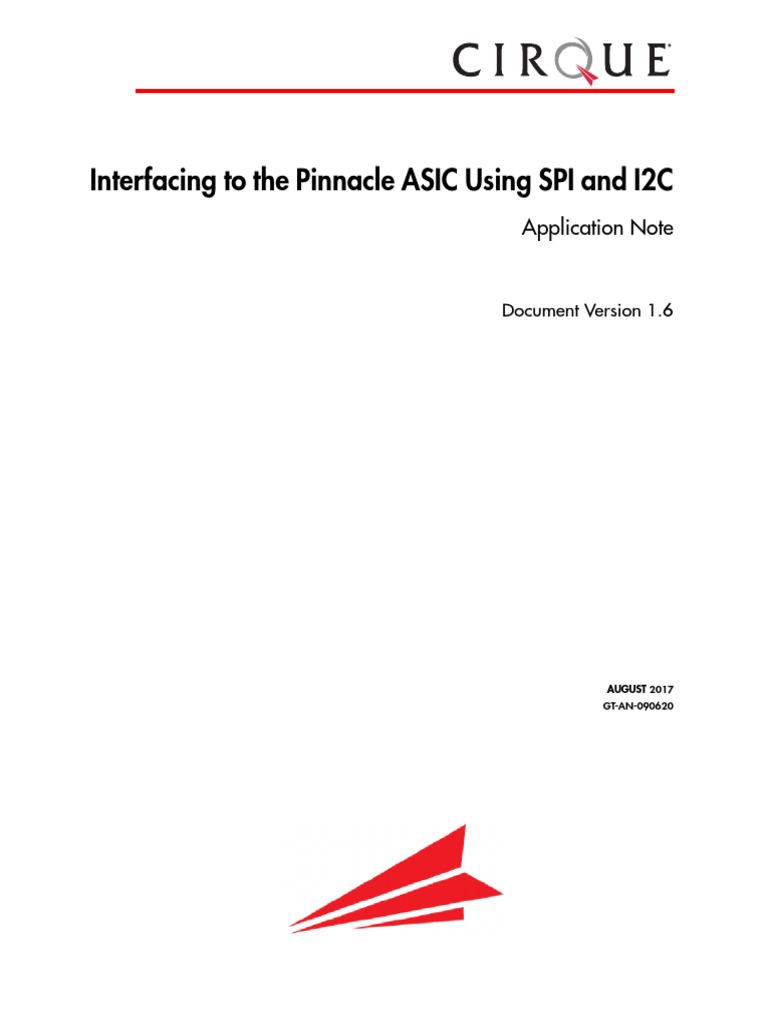 CIRQUE

Interfacing to the Pinnacle ASIC Using SPI and I2C

Application Note

Document Version 1.6

AUGUST 2017
GT-AN-090620